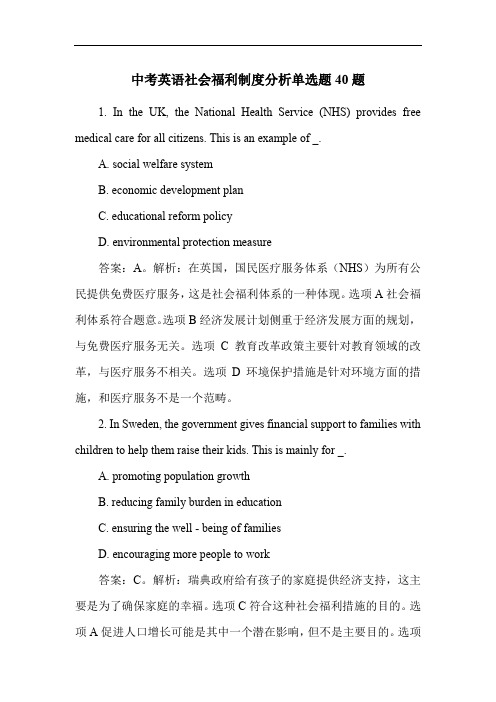 中考英语社会福利制度分析单选题 40 题

1. In the UK, the National Health Service (NHS) provides free medical care for all citizens. This is an example of _.

A. social welfare system

B. economic development plan

C. educational reform policy

D. environmental protection measure

答案：A。解析：在英国，国民医疗服务体系（NHS）为所有公民提供免费医疗服务，这是社会福利体系的一种体现。选项 A 社会福利体系符合题意。选项 B 经济发展计划侧重于经济发展方面的规划，与免费医疗服务无关。选项 C 教育改革政策主要针对教育领域的改革，与医疗服务不相关。选项 D 环境保护措施是针对环境方面的措施，和医疗服务不是一个范畴。

2. In Sweden, the government gives financial support to families with children to help them raise their kids. This is mainly for _.

A. promoting population growth

B. reducing family burden in education

C. ensuring the well - being of families

D. encouraging more people to work

答案：C。解析：瑞典政府给有孩子的家庭提供经济支持，这主要是为了确保家庭的幸福。选项 C 符合这种社会福利措施的目的。选项 A 促进人口增长可能是其中一个潜在影响，但不是主要目的。选项